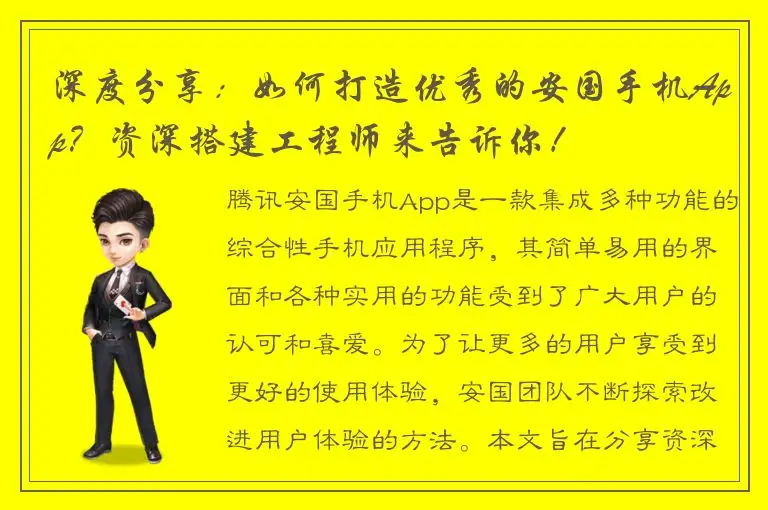 深度分享：如何打造优秀的安国手机App？资深搭建工程师来告诉你！

腾讯安国手机App是一款集成多种功能的综合性手机应用程序，其简单易用的界面和各种实用的功能受到了广大用户的认可和喜爱。为了让更多的用户享受到更好的使用体验，安国团队不断探索改进用户体验的方法。本文旨在分享资深